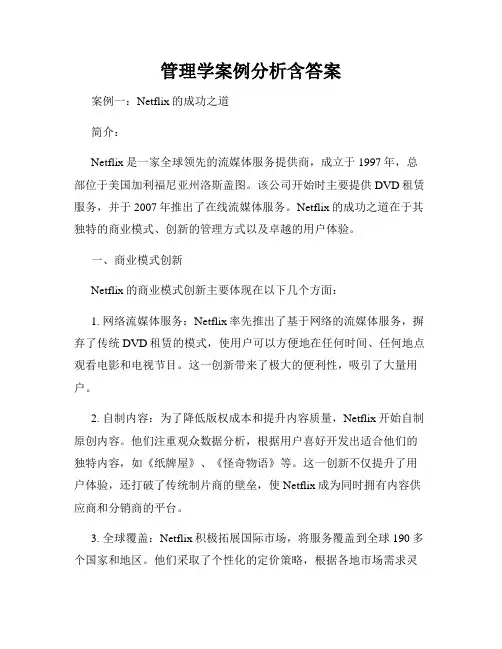 管理学案例分析含答案

案例一：Netflix 的成功之道

简介：

Netflix 是一家全球领先的流媒体服务提供商，成立于 1997 年，总部位于美国加利福尼亚州洛斯盖图。该公司开始时主要提供 DVD 租赁服务，并于 2007 年推出了在线流媒体服务。Netflix 的成功之道在于其独特的商业模式、创新的管理方式以及卓越的用户体验。

一、商业模式创新

Netflix 的商业模式创新主要体现在以下几个方面：

1. 网络流媒体服务：Netflix 率先推出了基于网络的流媒体服务，摒弃了传统 DVD 租赁的模式，使用户可以方便地在任何时间、任何地点观看电影和电视节目。这一创新带来了极大的便利性，吸引了大量用户。

2. 自制内容：为了降低版权成本和提升内容质量，Netflix 开始自制原创内容。他们注重观众数据分析，根据用户喜好开发出适合他们的独特内容，如《纸牌屋》、《怪奇物语》等。这一创新不仅提升了用户体验，还打破了传统制片商的壁垒，使 Netflix 成为同时拥有内容供应商和分销商的平台。

3. 全球覆盖：Netflix 积极拓展国际市场，将服务覆盖到全球 190 多个国家和地区。他们采取了个性化的定价策略，根据各地市场需求灵